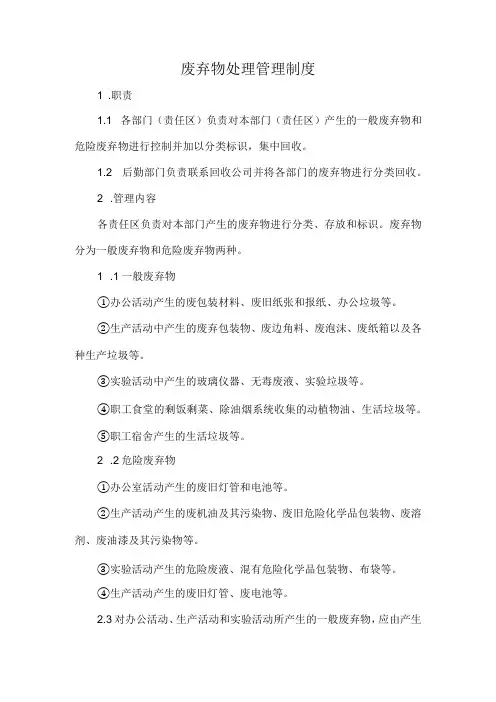 废弃物处理管理制度

1 .职责

1.1 各部门（责任区）负责对本部门（责任区）产生的一般废弃物和危险废弃物进行控制并加以分类标识，集中回收。

1.2 后勤部门负责联系回收公司并将各部门的废弃物进行分类回收。

2 .管理内容

各责任区负责对本部门产生的废弃物进行分类、存放和标识。废弃物分为一般废弃物和危险废弃物两种。

1 .1 一般废弃物

①办公活动产生的废包装材料、废旧纸张和报纸、办公垃圾等。

②生产活动中产生的废弃包装物、废边角料、废泡沫、废纸箱以及各种生产垃圾等。

③实验活动中产生的玻璃仪器、无毒废液、实验垃圾等。

④职工食堂的剩饭剩菜、除油烟系统收集的动植物油、生活垃圾等。

⑤职工宿舍产生的生活垃圾等。

2 .2 危险废弃物

①办公室活动产生的废旧灯管和电池等。

②生产活动产生的废机油及其污染物、废旧危险化学品包装物、废溶剂、废油漆及其污染物等。

③实验活动产生的危险废液、混有危险化学品包装物、布袋等。

④生产活动产生的废旧灯管、废电池等。

2.3 对办公活动、生产活动和实验活动所产生的一般废弃物，应由产生